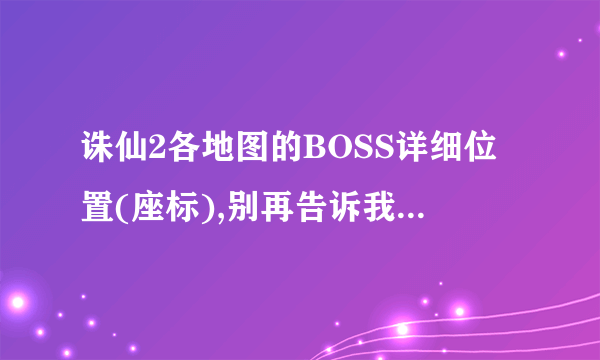 诛仙2各地图的BOSS详细位置(座标),别再告诉我...